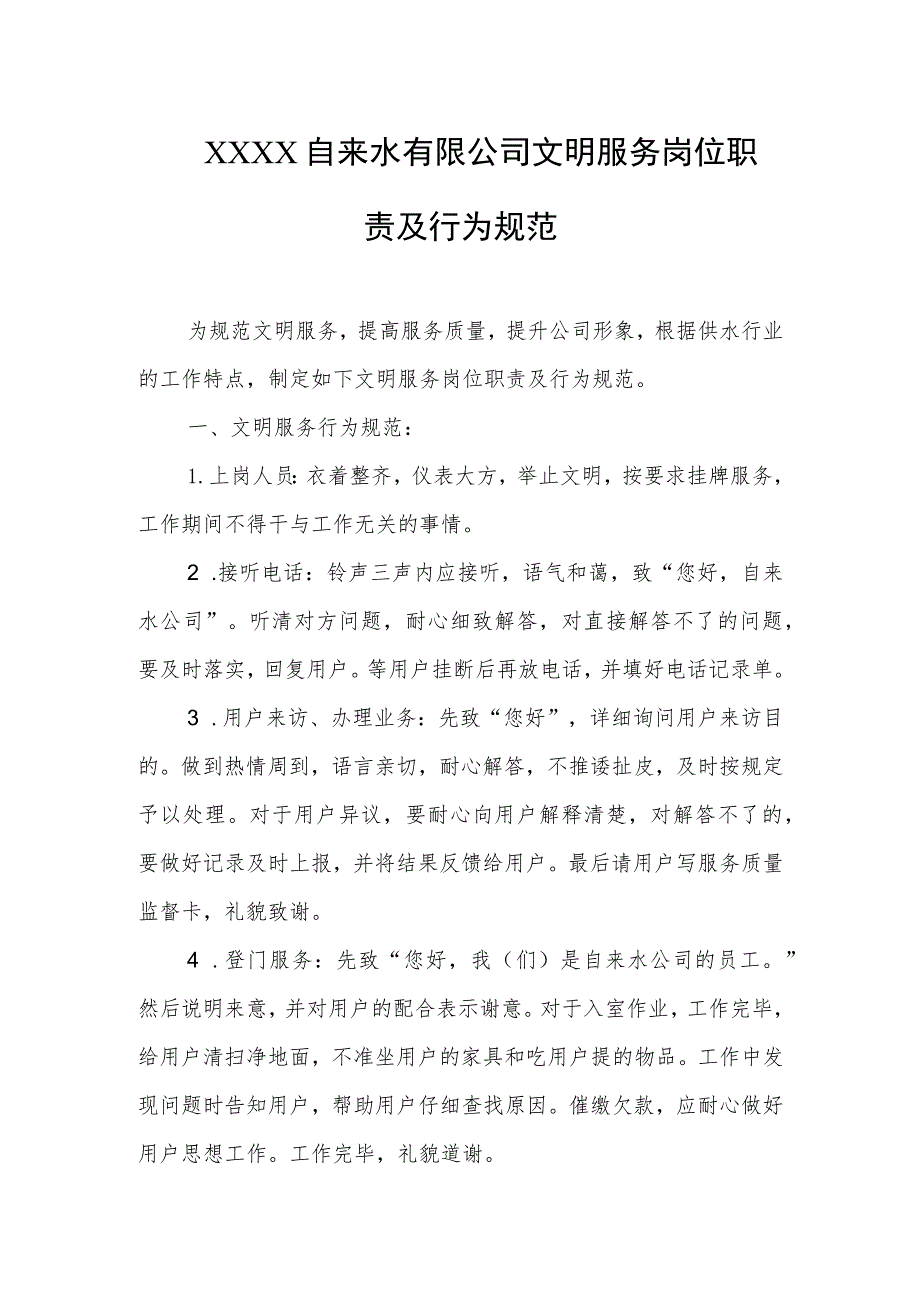 XXXX自来水有限公司文明服务岗位职责及行为规范

为规范文明服务，提高服务质量，提升公司形象，根据供水行业的工作特点，制定如下文明服务岗位职责及行为规范。

一、文明服务行为规范：

1.上岗人员：衣着整齐，仪表大方，举止文明，按要求挂牌服务，工作期间不得干与工作无关的事情。

2.接听电话：铃声三声内应接听，语气和蔼，致“您好，自来水公司”。听清对方问题，耐心细致解答，对直接解答不了的问题，要及时落实，回复用户。等用户挂断后再放电话，并填好电话记录单。

3.用户来访、办理业务：先致“您好”，详细询问用户来访目的。做到热情周到，语言亲切，耐心解答，不推诿扯皮，及时按规定予以处理。对于用户异议，要耐心向用户解释清楚，对解答不了的，要做好记录及时上报，并将结果反馈给用户。最后请用户写服务质量监督卡，礼貌致谢。

4.登门服务：先致“您好，我（们）是自来水公司的员工。”然后说明来意，并对用户的配合表示谢意。对于入室作业，工作完毕，给用户清扫净地面，不准坐用户的家具和吃用户提的物品。工作中发现问题时告知用户，帮助用户仔细查找原因。催缴欠款，应耐心做好用户思想工作。工作完毕，礼貌道谢。